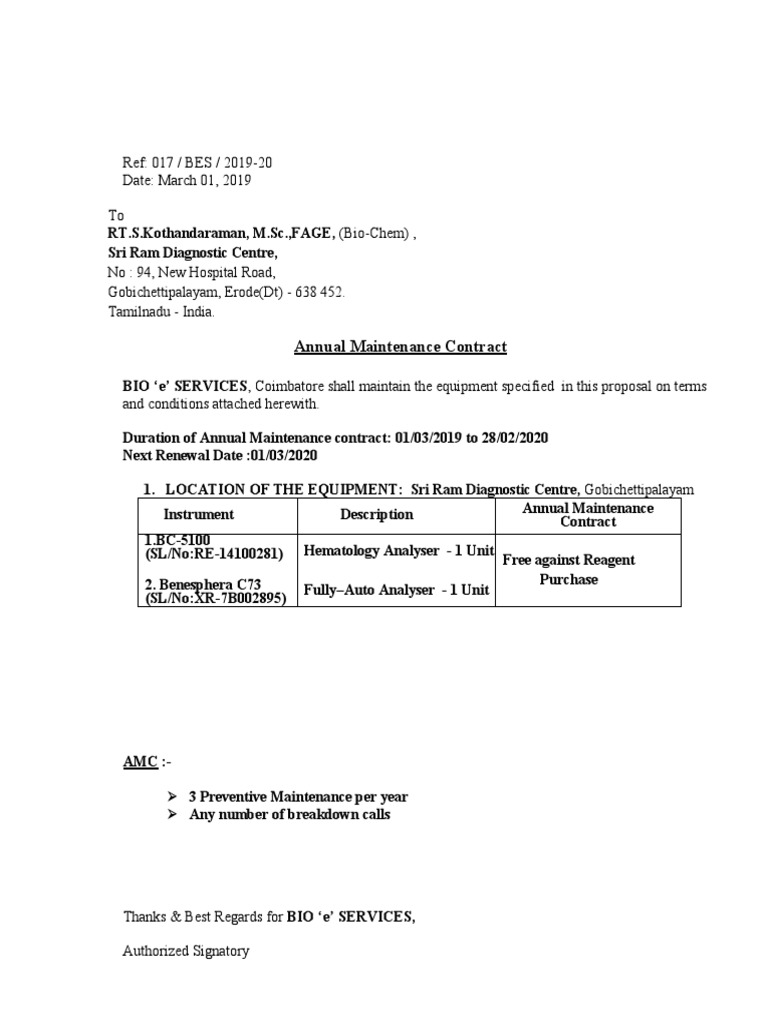 Ref: 017 / BES / 2019-20
Date: March 01, 2019

To
RT.S.Kothandaraman, M.Sc.,FAGE, (Bio-Chem) ,
Sri Ram Diagnostic Centre,
No : 94, New Hospital Road,
Gobichettipalayam, Erode(Dt) - 638 452.
Tamilnadu - India.

Annual Maintenance Contract

BIO 'e' SERVICES, Coimbatore shall maintain the equipment specified in this proposal on terms and conditions attached herewith.

Duration of Annual Maintenance contract: 01/03/2019 to 28/02/2020
Next Renewal Date :01/03/2020

1. LOCATION OF THE EQUIPMENT: Sri Ram Diagnostic Centre, Gobichettipalayam

| Instrument | Description | Annual Maintenance Contract |
|---|---|---|
| 1.BC-5100 (SL/No:RE-14100281) | Hematology Analyser - 1 Unit | Free against Reagent Purchase |
| 2. Benesphera C73 (SL/No:XR-7B002895) | Fully–Auto Analyser - 1 Unit | |

AMC :-

➢ 3 Preventive Maintenance per year
➢ Any number of breakdown calls

Thanks & Best Regards for BIO 'e' SERVICES,

Authorized Signatory